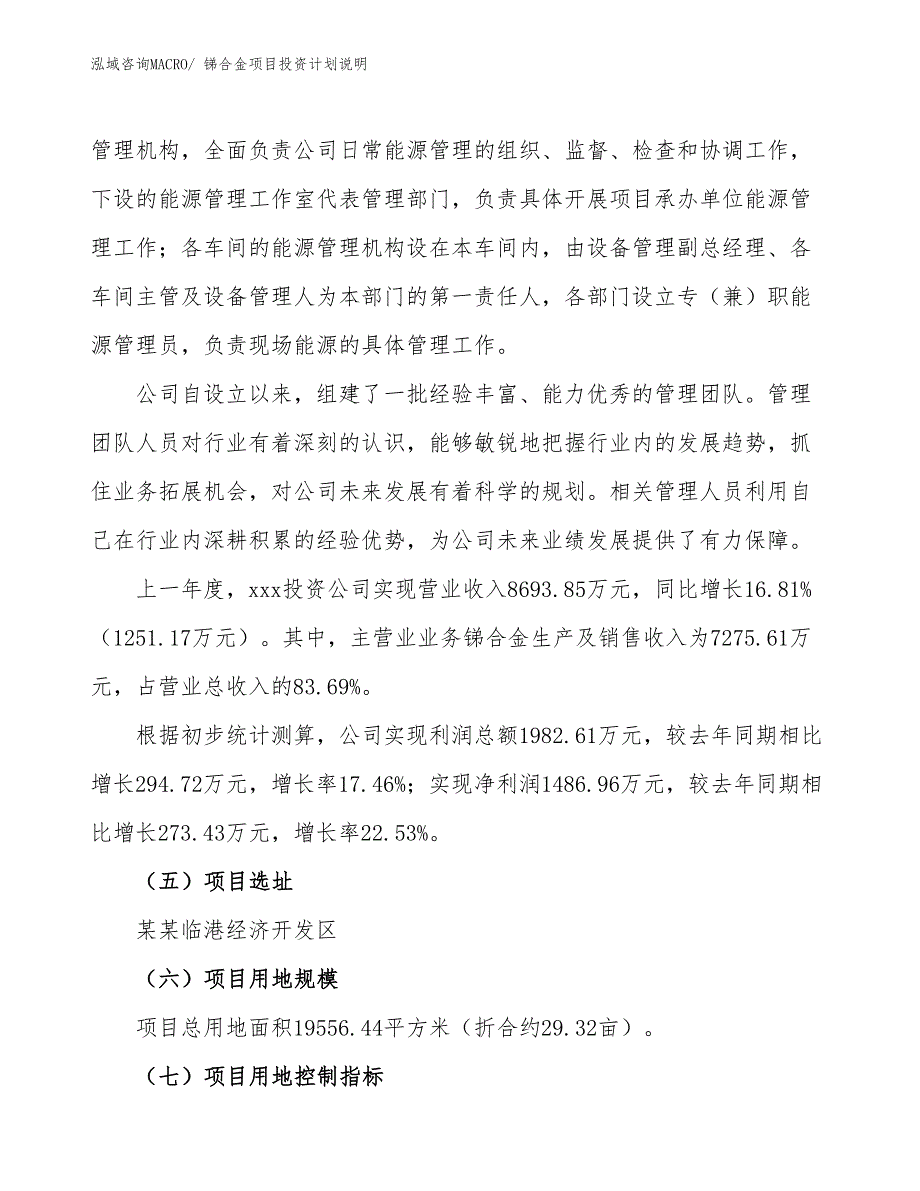 泓域咨询MACRO/ 锑合金项目投资计划说明

管理机构，全面负责公司日常能源管理的组织、监督、检查和协调工作，下设的能源管理工作室代表管理部门，负责具体开展项目承办单位能源管理工作；各车间的能源管理机构设在本车间内，由设备管理副总经理、各车间主管及设备管理人为本部门的第一责任人，各部门设立专（兼）职能源管理员，负责现场能源的具体管理工作。

公司自设立以来，组建了一批经验丰富、能力优秀的管理团队。管理团队人员对行业有着深刻的认识，能够敏锐地把握行业内的发展趋势，抓住业务拓展机会，对公司未来发展有着科学的规划。相关管理人员利用自己在行业内深耕积累的经验优势，为公司未来业绩发展提供了有力保障。

上一年度，xxx投资公司实现营业收入8693.85万元，同比增长16.81%（1251.17万元）。其中，主营业业务锑合金生产及销售收入为7275.61万元，占营业总收入的83.69%。

根据初步统计测算，公司实现利润总额1982.61万元，较去年同期相比增长294.72万元，增长率17.46%；实现净利润1486.96万元，较去年同期相比增长273.43万元，增长率22.53%。

（五）项目选址

某某临港经济开发区

（六）项目用地规模

项目总用地面积19556.44平方米（折合约29.32亩）。

（七）项目用地控制指标